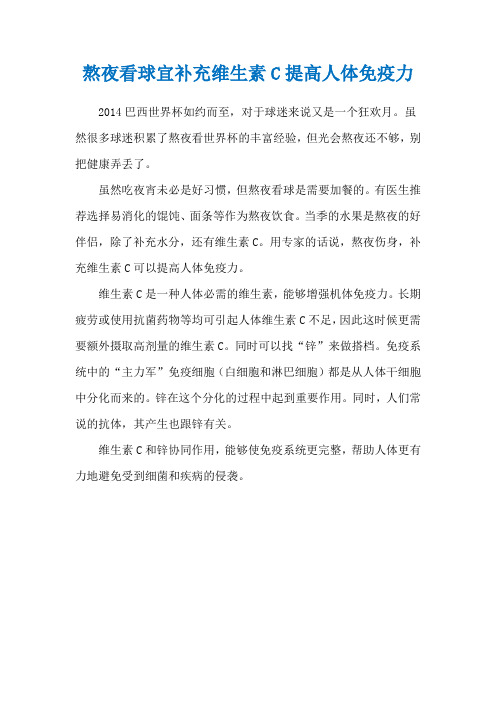 熬夜看球宜补充维生素 C 提高人体免疫力

2014 巴西世界杯如约而至，对于球迷来说又是一个狂欢月。虽然很多球迷积累了熬夜看世界杯的丰富经验，但光会熬夜还不够，别把健康弄丢了。

虽然吃夜宵未必是好习惯，但熬夜看球是需要加餐的。有医生推荐选择易消化的馄饨、面条等作为熬夜饮食。当季的水果是熬夜的好伴侣，除了补充水分，还有维生素 C。用专家的话说，熬夜伤身，补充维生素 C 可以提高人体免疫力。

维生素 C 是一种人体必需的维生素，能够增强机体免疫力。长期疲劳或使用抗菌药物等均可引起人体维生素 C 不足，因此这时候更需要额外摄取高剂量的维生素 C。同时可以找“锌”来做搭档。免疫系统中的“主力军”免疫细胞（白细胞和淋巴细胞）都是从人体干细胞中分化而来的。锌在这个分化的过程中起到重要作用。同时，人们常说的抗体，其产生也跟锌有关。

维生素 C 和锌协同作用，能够使免疫系统更完整，帮助人体更有力地避免受到细菌和疾病的侵袭。